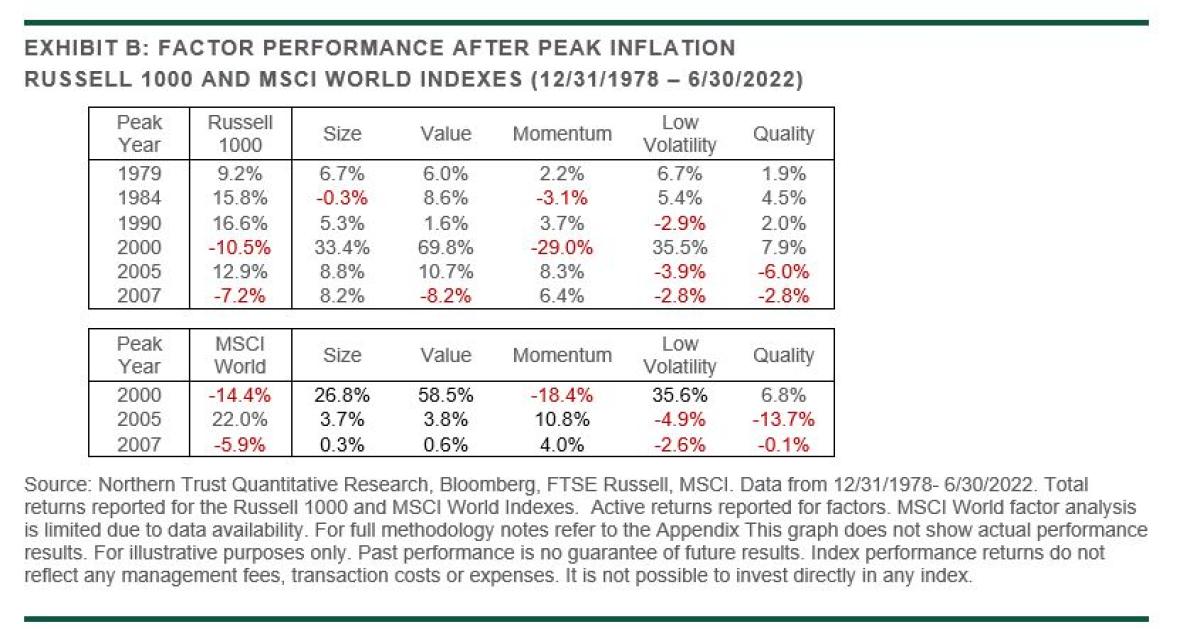 EXHIBIT B: FACTOR PERFORMANCE AFTER PEAK INFLATION
RUSSELL 1000 AND MSCI WORLD INDEXES (12/31/1978 – 6/30/2022)

| Peak Year | Russell 1000 | Size | Value | Momentum | Low Volatility | Quality |
|---|---|---|---|---|---|---|
| 1979 | 9.2% | 6.7% | 6.0% | 2.2% | 6.7% | 1.9% |
| 1984 | 15.8% | -0.3% | 8.6% | -3.1% | 5.4% | 4.5% |
| 1990 | 16.6% | 5.3% | 1.6% | 3.7% | -2.9% | 2.0% |
| 2000 | -10.5% | 33.4% | 69.8% | -29.0% | 35.5% | 7.9% |
| 2005 | 12.9% | 8.8% | 10.7% | 8.3% | -3.9% | -6.0% |
| 2007 | -7.2% | 8.2% | -8.2% | 6.4% | -2.8% | -2.8% |

| Peak Year | MSCI World | Size | Value | Momentum | Low Volatility | Quality |
|---|---|---|---|---|---|---|
| 2000 | -14.4% | 26.8% | 58.5% | -18.4% | 35.6% | 6.8% |
| 2005 | 22.0% | 3.7% | 3.8% | 10.8% | -4.9% | -13.7% |
| 2007 | -5.9% | 0.3% | 0.6% | 4.0% | -2.6% | -0.1% |

Source: Northern Trust Quantitative Research, Bloomberg, FTSE Russell, MSCI. Data from 12/31/1978- 6/30/2022. Total returns reported for the Russell 1000 and MSCI World Indexes. Active returns reported for factors. MSCI World factor analysis is limited due to data availability. For full methodology notes refer to the Appendix This graph does not show actual performance results. For illustrative purposes only. Past performance is no guarantee of future results. Index performance returns do not reflect any management fees, transaction costs or expenses. It is not possible to invest directly in any index.